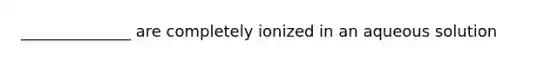 ______________ are completely ionized in an aqueous solution